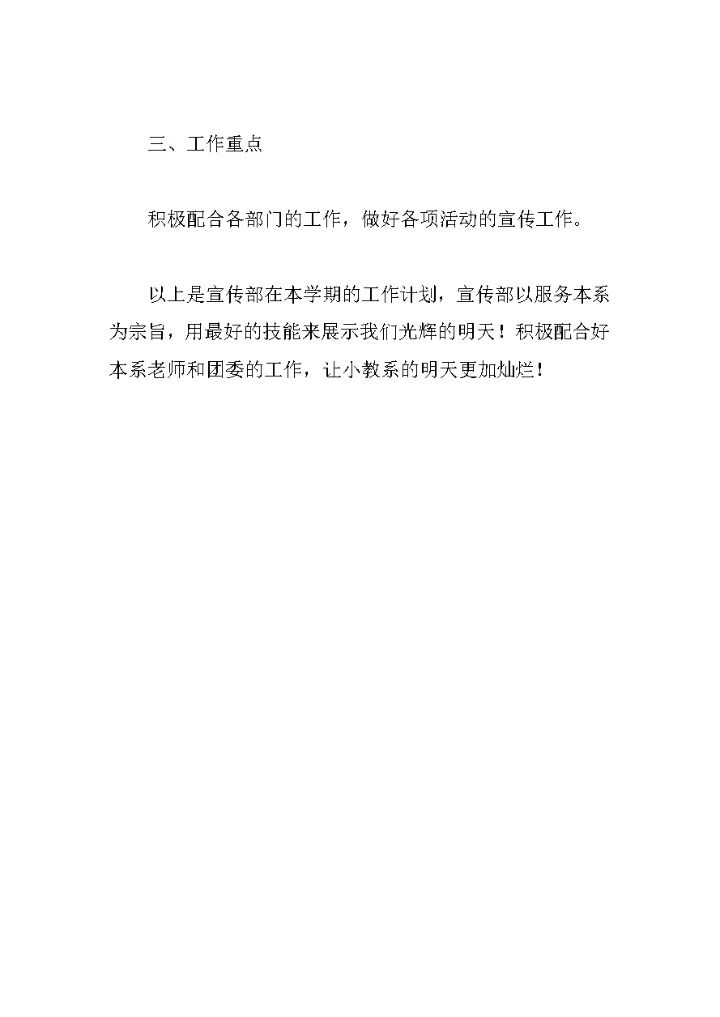 三、工作重点

积极配合各部门的工作，做好各项活动的宣传工作。

以上是宣传部在本学期的工作计划，宣传部以服务本系为宗旨，用最好的技能来展示我们光辉的明天！积极配合好本系老师和团委的工作，让小教系的明天更加灿烂！